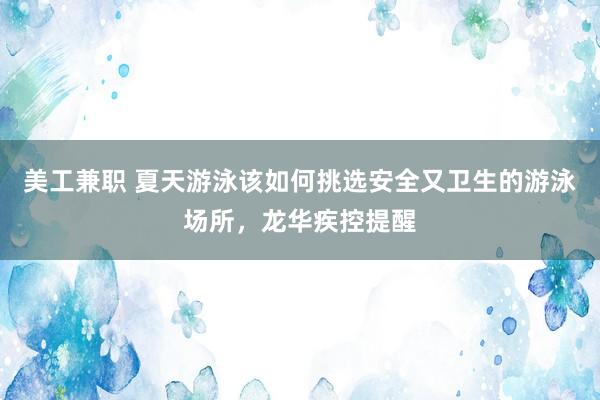 美工兼职 夏天游泳该如何挑选安全又卫生的游泳场所，龙华疾控提醒